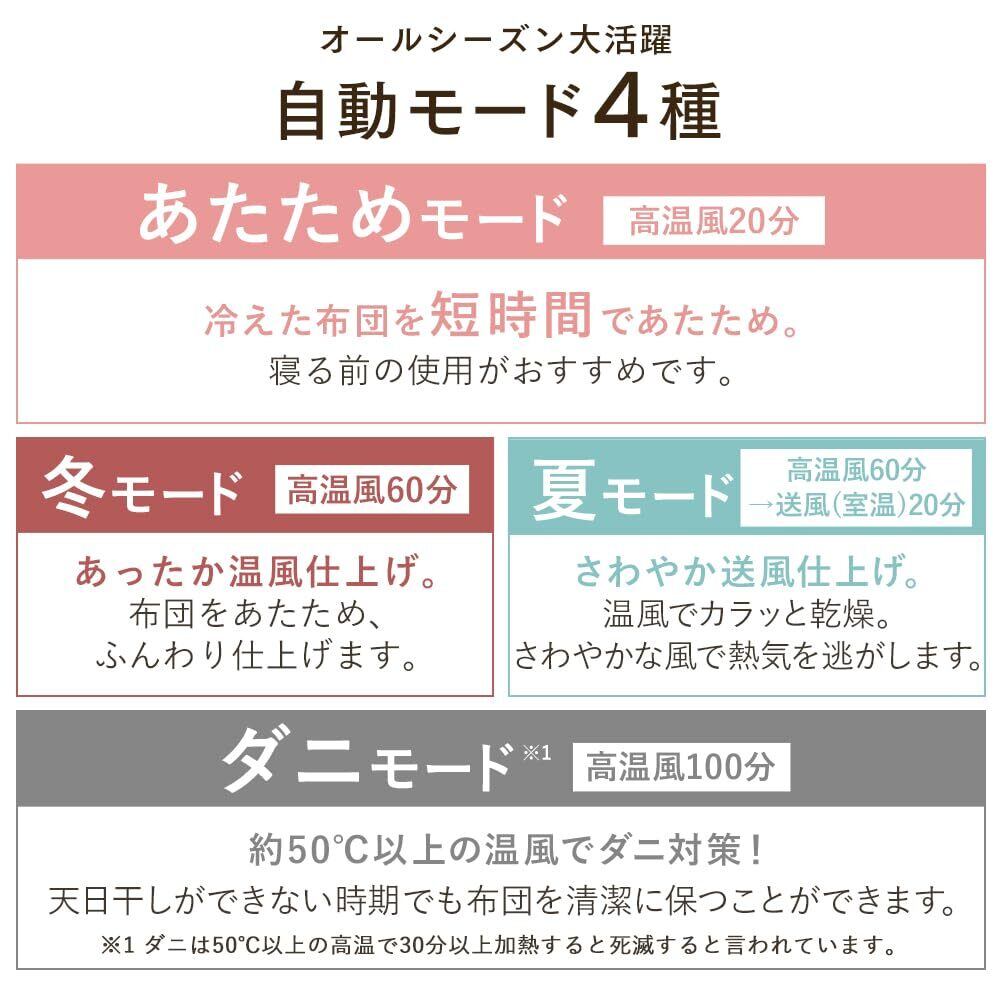 オールシーズン大活躍

自動モード4種

あたためモード 高温風20分

冷えた布団を短時間であたため。
寝る前の使用がおすすめです。

冬モード 高温風60分

あったか温風仕上げ。
布団をあたため、
ふんわり仕上げます。

夏モード 高温風60分
→送風(室温)20分

さわやか送風仕上げ。
温風でカラッと乾燥。
さわやかな風で熱気を逃がします。

ダニモード$^{※1}$ 高温風100分

約50℃以上の温風でダニ対策！
天日干しができない時期でも布団を清潔に保つことができます。
※1 ダニは50℃以上の高温で30分以上加熱すると死滅すると言われています。